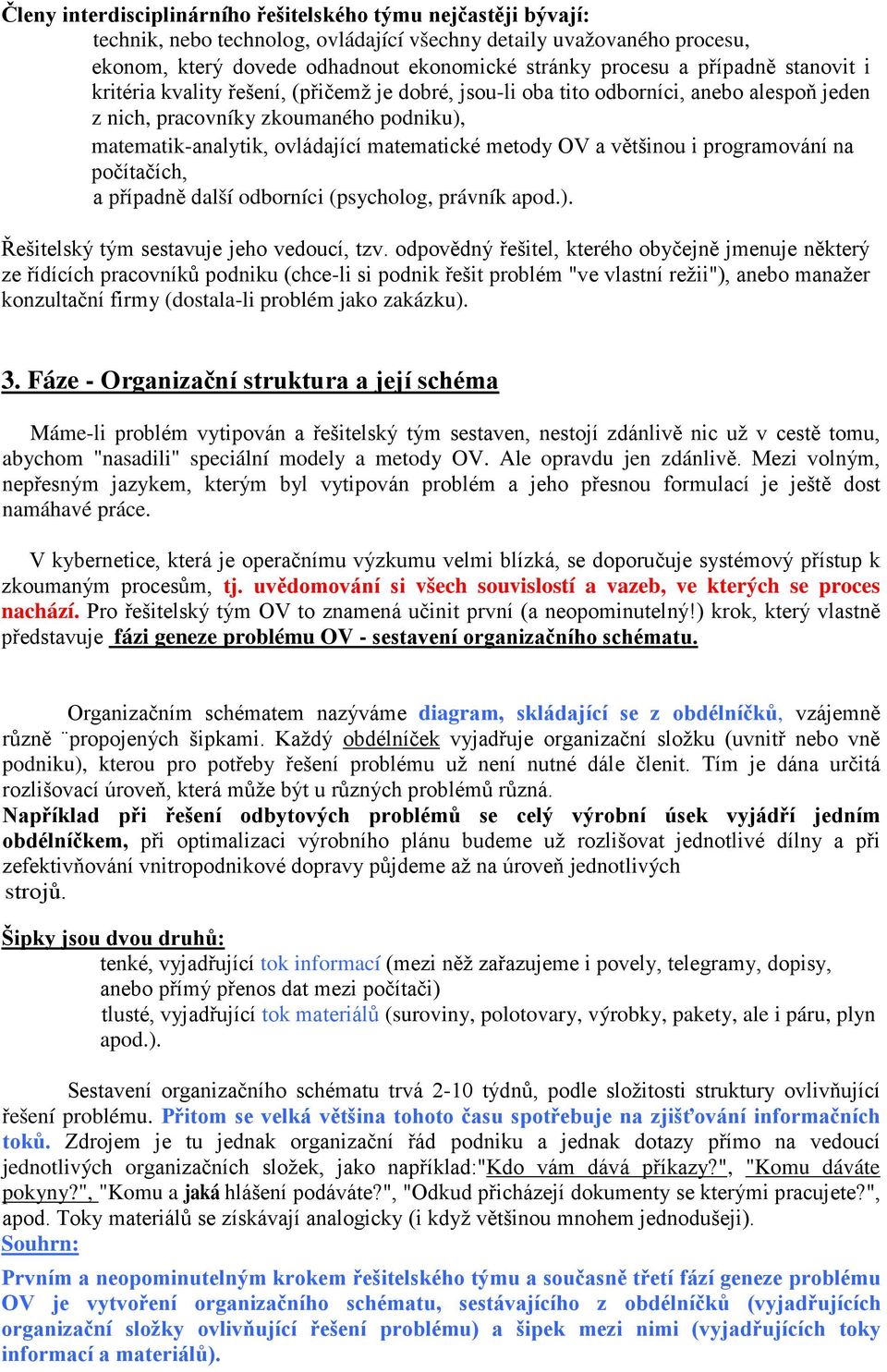 Členy interdisciplinárního řešitelského týmu nejčastěji bývají:
technik, nebo technolog, ovládající všechny detaily uvažovaného procesu,
ekonom, který dovede odhadnout ekonomické stránky procesu a případně stanovit i kritéria kvality řešení, (přičemž je dobré, jsou-li oba tito odborníci, anebo alespoň jeden z nich, pracovníky zkoumaného podniku),
matematik-analytik, ovládající matematické metody OV a většinou i programování na počítačích,
a případně další odborníci (psycholog, právník apod.).

Řešitelský tým sestavuje jeho vedoucí, tzv. odpovědný řešitel, kterého obyčejně jmenuje některý ze řídících pracovníků podniku (chce-li si podnik řešit problém "ve vlastní režii"), anebo manažer konzultační firmy (dostala-li problém jako zakázku).

3. Fáze - Organizační struktura a její schéma

Máme-li problém vytipován a řešitelský tým sestaven, nestojí zdánlivě nic už v cestě tomu, abychom "nasadili" speciální modely a metody OV. Ale opravdu jen zdánlivě. Mezi volným, nepřesným jazykem, kterým byl vytipován problém a jeho přesnou formulací je ještě dost namáhavé práce.

V kybernetice, která je operačnímu výzkumu velmi blízká, se doporučuje systémový přístup k zkoumaným procesům, tj. uvědomování si všech souvislostí a vazeb, ve kterých se proces nachází. Pro řešitelský tým OV to znamená učinit první (a neopominutelný!) krok, který vlastně představuje fázi geneze problému OV - sestavení organizačního schématu.

Organizačním schématem nazýváme diagram, skládající se z obdélníčků, vzájemně různě ¨propojených šipkami. Každý obdélníček vyjadřuje organizační složku (uvnitř nebo vně podniku), kterou pro potřeby řešení problému už není nutné dále členit. Tím je dána určitá rozlišovací úroveň, která může být u různých problémů různá.
Například při řešení odbytových problémů se celý výrobní úsek vyjádří jedním obdélníčkem, při optimalizaci výrobního plánu budeme už rozlišovat jednotlivé dílny a při zefektivňování vnitropodnikové dopravy půjdeme až na úroveň jednotlivých strojů.

Šipky jsou dvou druhů:
tenké, vyjadřující tok informací (mezi něž zařazujeme i povely, telegramy, dopisy, anebo přímý přenos dat mezi počítači)
tlusté, vyjadřující tok materiálů (suroviny, polotovary, výrobky, pakety, ale i páru, plyn apod.).

Sestavení organizačního schématu trvá 2-10 týdnů, podle složitosti struktury ovlivňující řešení problému. Přitom se velká většina tohoto času spotřebuje na zjišťování informačních toků. Zdrojem je tu jednak organizační řád podniku a jednak dotazy přímo na vedoucí jednotlivých organizačních složek, jako například:"Kdo vám dává příkazy?", "Komu dáváte pokyny?", "Komu a jaká hlášení podáváte?", "Odkud přicházejí dokumenty se kterými pracujete?", apod. Toky materiálů se získávají analogicky (i když většinou mnohem jednodušeji).
Souhrn:
Prvním a neopominutelným krokem řešitelského týmu a současně třetí fází geneze problému OV je vytvoření organizačního schématu, sestávajícího z obdélníčků (vyjadřujících organizační složky ovlivňující řešení problému) a šipek mezi nimi (vyjadřujících toky informací a materiálů).